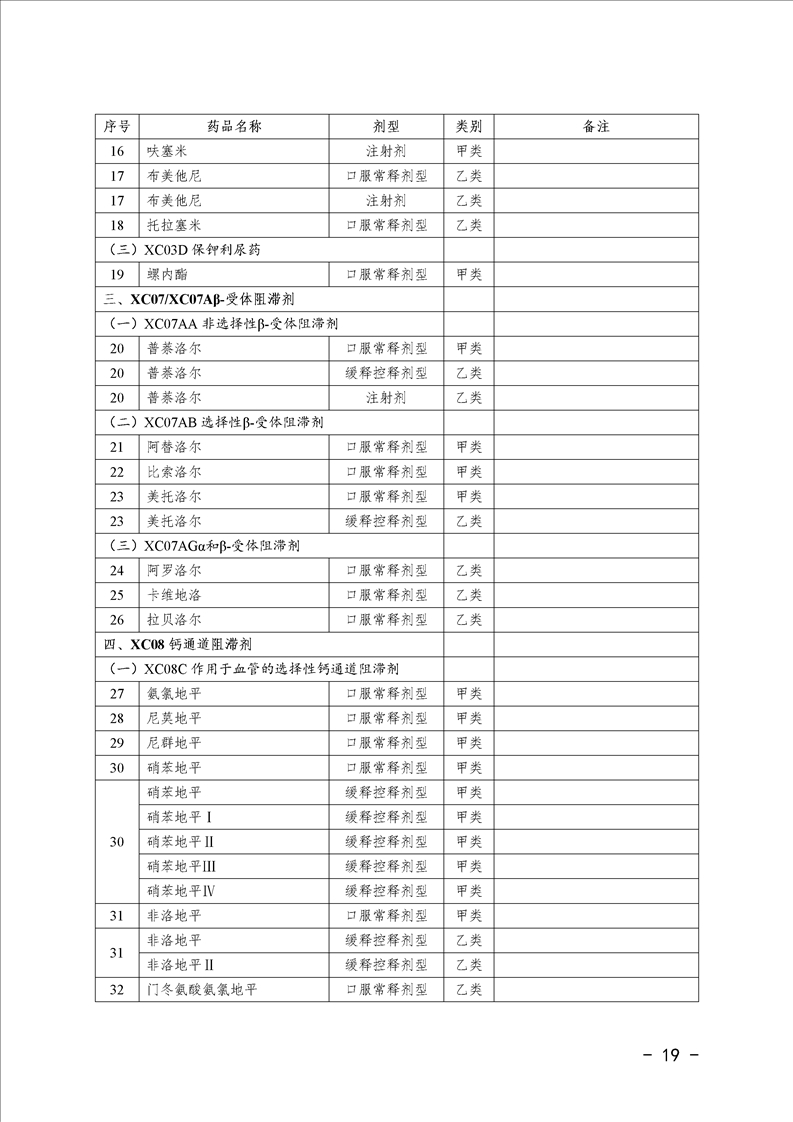 | 序号 | 药品名称 | 剂型 | 类别 | 备注 |
|---|---|---|---|---|
| 16 | 呋塞米 | 注射剂 | 甲类 | |
| 17 | 布美他尼 | 口服常释剂型 | 乙类 | |
| 17 | 布美他尼 | 注射剂 | 乙类 | |
| 18 | 托拉塞米 | 口服常释剂型 | 乙类 | |
| （三）XC03D 保钾利尿药 | | | | |
| 19 | 螺内酯 | 口服常释剂型 | 甲类 | |
| 三、XC07/XC07Aβ-受体阻滞剂 | | | | |
| （一）XC07AA 非选择性β-受体阻滞剂 | | | | |
| 20 | 普萘洛尔 | 口服常释剂型 | 甲类 | |
| 20 | 普萘洛尔 | 缓释控释剂型 | 乙类 | |
| 20 | 普萘洛尔 | 注射剂 | 乙类 | |
| （二）XC07AB 选择性β-受体阻滞剂 | | | | |
| 21 | 阿替洛尔 | 口服常释剂型 | 甲类 | |
| 22 | 比索洛尔 | 口服常释剂型 | 甲类 | |
| 23 | 美托洛尔 | 口服常释剂型 | 甲类 | |
| 23 | 美托洛尔 | 缓释控释剂型 | 乙类 | |
| （三）XC07AGα和β-受体阻滞剂 | | | | |
| 24 | 阿罗洛尔 | 口服常释剂型 | 乙类 | |
| 25 | 卡维地洛 | 口服常释剂型 | 乙类 | |
| 26 | 拉贝洛尔 | 口服常释剂型 | 乙类 | |
| 四、XC08 钙通道阻滞剂 | | | | |
| （一）XC08C 作用于血管的选择性钙通道阻滞剂 | | | | |
| 27 | 氨氯地平 | 口服常释剂型 | 甲类 | |
| 28 | 尼莫地平 | 口服常释剂型 | 甲类 | |
| 29 | 尼群地平 | 口服常释剂型 | 甲类 | |
| 30 | 硝苯地平 | 口服常释剂型 | 甲类 | |
| 30 | 硝苯地平 | 缓释控释剂型 | 甲类 | |
| | 硝苯地平Ⅰ | 缓释控释剂型 | 甲类 | |
| | 硝苯地平Ⅱ | 缓释控释剂型 | 甲类 | |
| | 硝苯地平Ⅲ | 缓释控释剂型 | 甲类 | |
| | 硝苯地平Ⅳ | 缓释控释剂型 | 甲类 | |
| 31 | 非洛地平 | 口服常释剂型 | 甲类 | |
| 31 | 非洛地平 | 缓释控释剂型 | 乙类 | |
| | 非洛地平Ⅱ | 缓释控释剂型 | 乙类 | |
| 32 | 门冬氨酸氨氯地平 | 口服常释剂型 | 乙类 | |

- 19 -